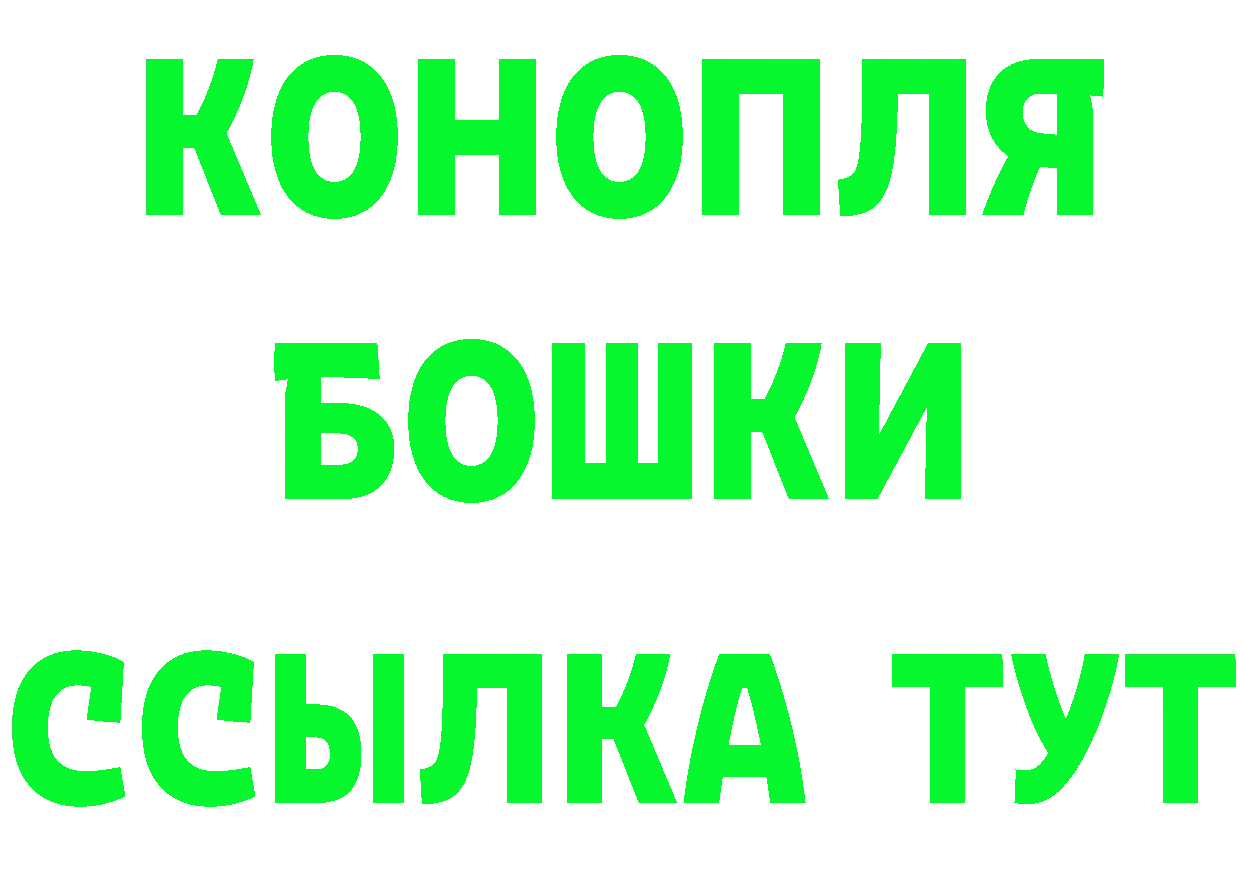 КОНОПЛЯ
БОШКИ
ССЫЛКА ТУТ